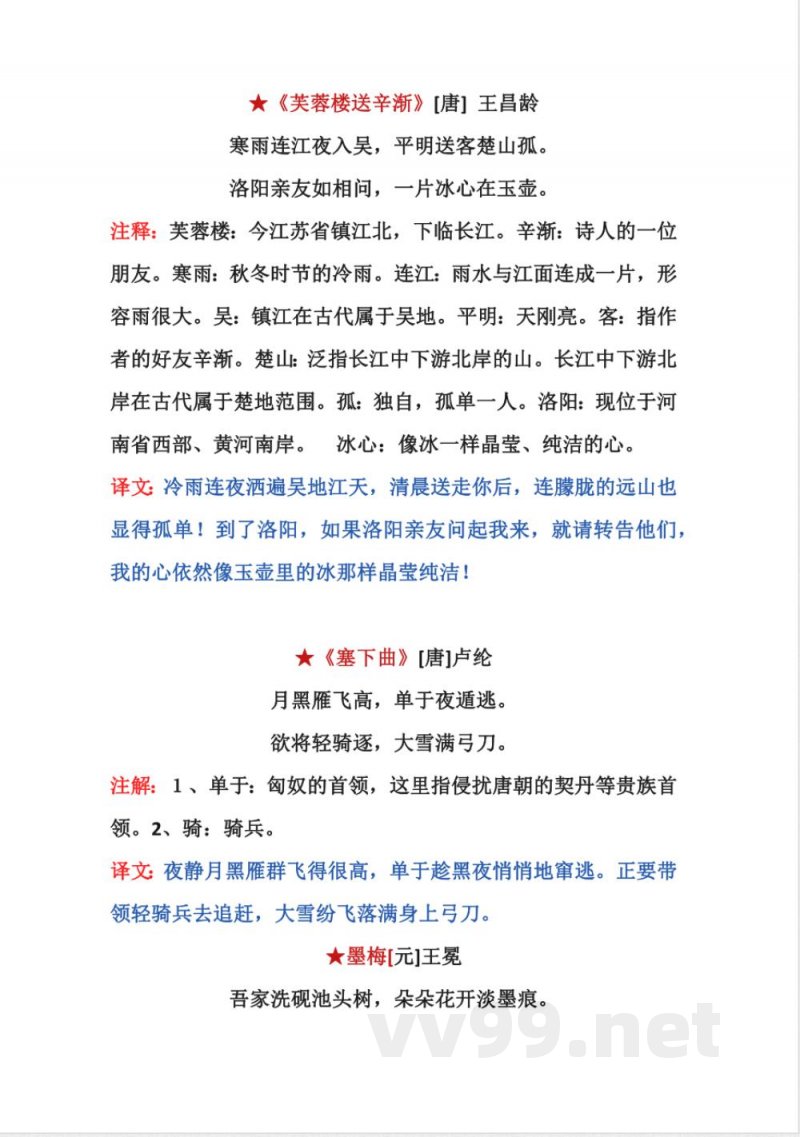 ★《芙蓉楼送辛渐》[唐] 王昌龄

寒雨连江夜入吴，平明送客楚山孤。

洛阳亲友如相问，一片冰心在玉壶。

注释：芙蓉楼：今江苏省镇江北，下临长江。辛渐：诗人的一位朋友。寒雨：秋冬时节的冷雨。连江：雨水与江面连成一片，形容雨很大。吴：镇江在古代属于吴地。平明：天刚亮。客：指作者的好友辛渐。楚山：泛指长江中下游北岸的山。长江中下游北岸在古代属于楚地范围。孤：独自，孤单一人。洛阳：现位于河南省西部、黄河南岸。 冰心：像冰一样晶莹、纯洁的心。

译文：冷雨连夜洒遍吴地江天，清晨送走你后，连朦胧的远山也显得孤单！到了洛阳，如果洛阳亲友问起我来，就请转告他们，我的心依然像玉壶里的冰那样晶莹纯洁！

★《塞下曲》[唐]卢纶

月黑雁飞高，单于夜遁逃。

欲将轻骑逐，大雪满弓刀。

注解：1、单于：匈奴的首领，这里指侵扰唐朝的契丹等贵族首领。2、骑：骑兵。

译文：夜静月黑雁群飞得很高，单于趁黑夜悄悄地窜逃。正要带领轻骑兵去追赶，大雪纷飞落满身上弓刀。

★墨梅[元]王冕

吾家洗砚池头树，朵朵花开淡墨痕。

vv99.net